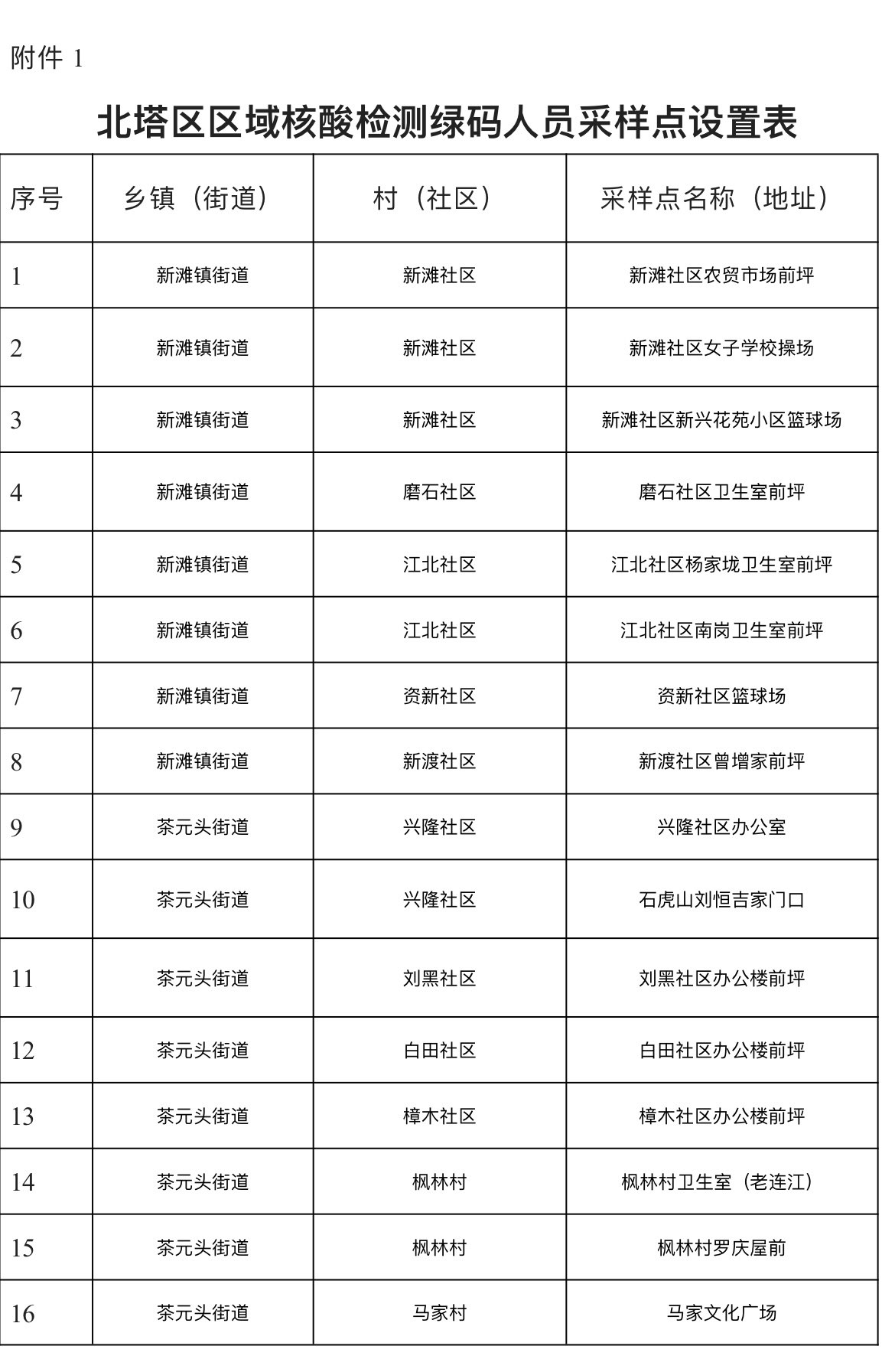 附件 1

北塔区区域核酸检测绿码人员采样点设置表

| 序号 | 乡镇（街道） | 村（社区） | 采样点名称（地址） |
|---|---|---|---|
| 1 | 新滩镇街道 | 新滩社区 | 新滩社区农贸市场前坪 |
| 2 | 新滩镇街道 | 新滩社区 | 新滩社区女子学校操场 |
| 3 | 新滩镇街道 | 新滩社区 | 新滩社区新兴花苑小区篮球场 |
| 4 | 新滩镇街道 | 磨石社区 | 磨石社区卫生室前坪 |
| 5 | 新滩镇街道 | 江北社区 | 江北社区杨家垅卫生室前坪 |
| 6 | 新滩镇街道 | 江北社区 | 江北社区南岗卫生室前坪 |
| 7 | 新滩镇街道 | 资新社区 | 资新社区篮球场 |
| 8 | 新滩镇街道 | 新渡社区 | 新渡社区曾增家前坪 |
| 9 | 茶元头街道 | 兴隆社区 | 兴隆社区办公室 |
| 10 | 茶元头街道 | 兴隆社区 | 石虎山刘恒吉家门口 |
| 11 | 茶元头街道 | 刘黑社区 | 刘黑社区办公楼前坪 |
| 12 | 茶元头街道 | 白田社区 | 白田社区办公楼前坪 |
| 13 | 茶元头街道 | 樟木社区 | 樟木社区办公楼前坪 |
| 14 | 茶元头街道 | 枫林村 | 枫林村卫生室（老连江） |
| 15 | 茶元头街道 | 枫林村 | 枫林村罗庆屋前 |
| 16 | 茶元头街道 | 马家村 | 马家文化广场 |